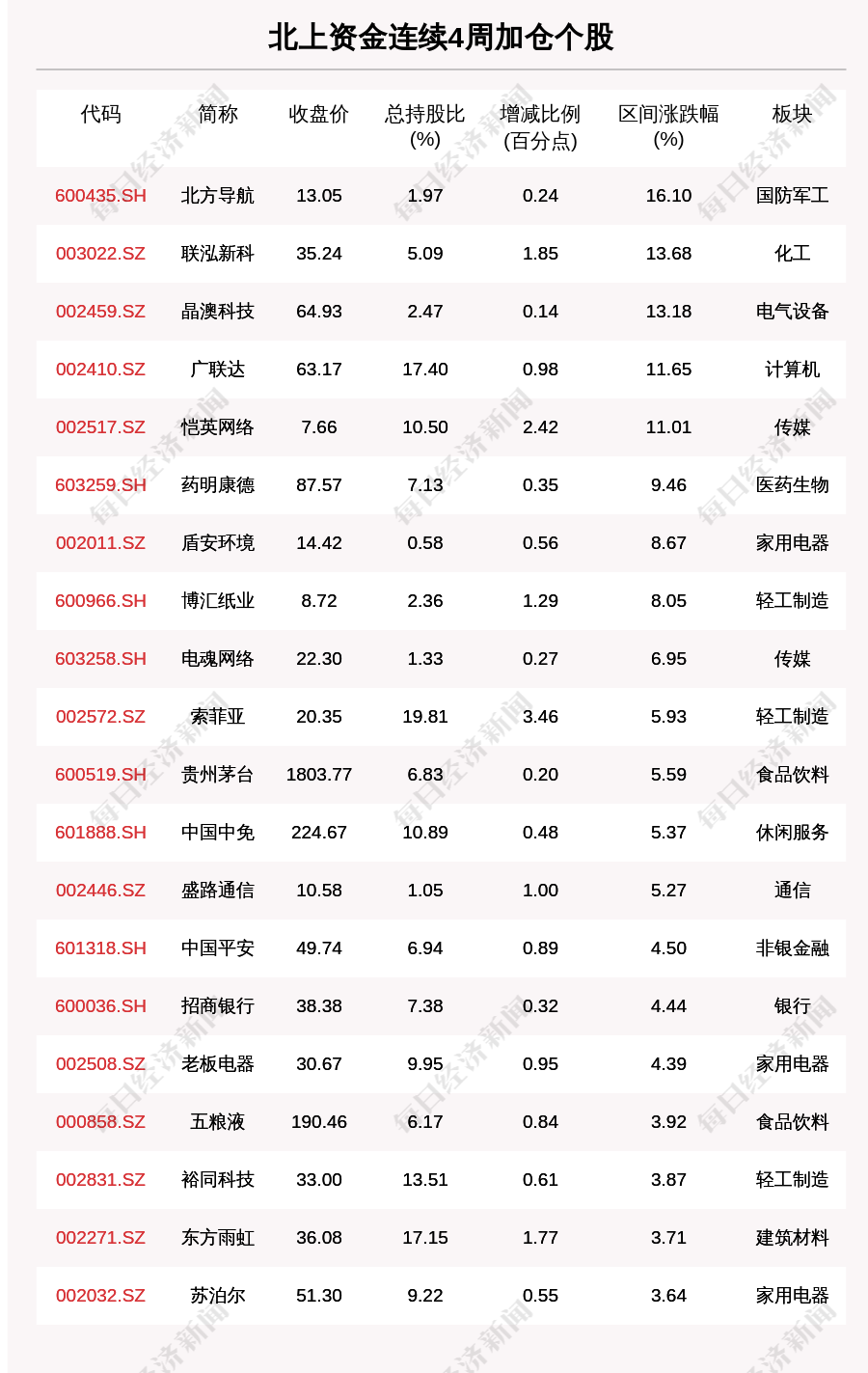 北上资金连续4周加仓个股

| 代码 | 简称 | 收盘价 | 总持股比(%) | 增减比例(百分点) | 区间涨跌幅(%) | 板块 |
|---|---|---|---|---|---|---|
| 600435.SH | 北方导航 | 13.05 | 1.97 | 0.24 | 16.10 | 国防军工 |
| 003022.SZ | 联泓新科 | 35.24 | 5.09 | 1.85 | 13.68 | 化工 |
| 002459.SZ | 晶澳科技 | 64.93 | 2.47 | 0.14 | 13.18 | 电气设备 |
| 002410.SZ | 广联达 | 63.17 | 17.40 | 0.98 | 11.65 | 计算机 |
| 002517.SZ | 恺英网络 | 7.66 | 10.50 | 2.42 | 11.01 | 传媒 |
| 603259.SH | 药明康德 | 87.57 | 7.13 | 0.35 | 9.46 | 医药生物 |
| 002011.SZ | 盾安环境 | 14.42 | 0.58 | 0.56 | 8.67 | 家用电器 |
| 600966.SH | 博汇纸业 | 8.72 | 2.36 | 1.29 | 8.05 | 轻工制造 |
| 603258.SH | 电魂网络 | 22.30 | 1.33 | 0.27 | 6.95 | 传媒 |
| 002572.SZ | 索菲亚 | 20.35 | 19.81 | 3.46 | 5.93 | 轻工制造 |
| 600519.SH | 贵州茅台 | 1803.77 | 6.83 | 0.20 | 5.59 | 食品饮料 |
| 601888.SH | 中国中免 | 224.67 | 10.89 | 0.48 | 5.37 | 休闲服务 |
| 002446.SZ | 盛路通信 | 10.58 | 1.05 | 1.00 | 5.27 | 通信 |
| 601318.SH | 中国平安 | 49.74 | 6.94 | 0.89 | 4.50 | 非银金融 |
| 600036.SH | 招商银行 | 38.38 | 7.38 | 0.32 | 4.44 | 银行 |
| 002508.SZ | 老板电器 | 30.67 | 9.95 | 0.95 | 4.39 | 家用电器 |
| 000858.SZ | 五粮液 | 190.46 | 6.17 | 0.84 | 3.92 | 食品饮料 |
| 002831.SZ | 裕同科技 | 33.00 | 13.51 | 0.61 | 3.87 | 轻工制造 |
| 002271.SZ | 东方雨虹 | 36.08 | 17.15 | 1.77 | 3.71 | 建筑材料 |
| 002032.SZ | 苏泊尔 | 51.30 | 9.22 | 0.55 | 3.64 | 家用电器 |

每日经济新闻